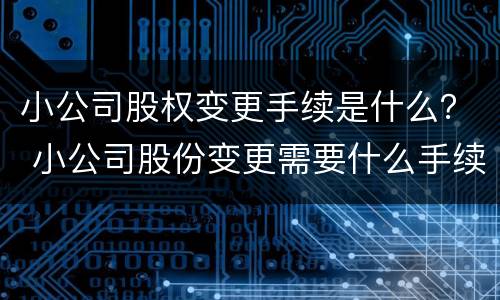 小公司股权变更手续是什么？

小公司股份变更需要什么手续